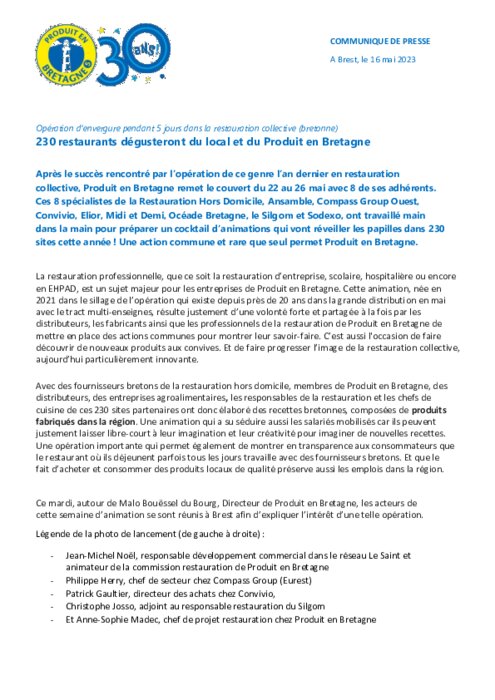 PRODUIT EN BRETAGNE 30 ans!

COMMUNIQUE DE PRESSE

A Brest, le 16 mai 2023

Opération d'envergure pendant 5 jours dans la restauration collective (bretonne)

230 restaurants dégusteront du local et du Produit en Bretagne

Après le succès rencontré par l'opération de ce genre l'an dernier en restauration collective, Produit en Bretagne remet le couvert du 22 au 26 mai avec 8 de ses adhérents. Ces 8 spécialistes de la Restauration Hors Domicile, Ansamble, Compass Group Ouest, Convivio, Elior, Midi et Demi, Océade Bretagne, le Silgom et Sodexo, ont travaillé main dans la main pour préparer un cocktail d'animations qui vont réveiller les papilles dans 230 sites cette année ! Une action commune et rare que seul permet Produit en Bretagne.

La restauration professionnelle, que ce soit la restauration d'entreprise, scolaire, hospitalière ou encore en EHPAD, est un sujet majeur pour les entreprises de Produit en Bretagne. Cette animation, née en 2021 dans le sillage de l'opération qui existe depuis près de 20 ans dans la grande distribution en mai avec le tract multi-enseignes, résulte justement d'une volonté forte et partagée à la fois par les distributeurs, les fabricants ainsi que les professionnels de la restauration de Produit en Bretagne de mettre en place des actions communes pour montrer leur savoir-faire. C'est aussi l'occasion de faire découvrir de nouveaux produits aux convives. Et de faire progresser l'image de la restauration collective, aujourd'hui particulièrement innovante.

Avec des fournisseurs bretons de la restauration hors domicile, membres de Produit en Bretagne, des distributeurs, des entreprises agroalimentaires, les responsables de la restauration et les chefs de cuisine de ces 230 sites partenaires ont donc élaboré des recettes bretonnes, composées de produits fabriqués dans la région. Une animation qui a su séduire aussi les salariés mobilisés car ils peuvent justement laisser libre-court à leur imagination et leur créativité pour imaginer de nouvelles recettes. Une opération importante qui permet également de montrer en transparence aux consommateurs que le restaurant où ils déjeunent parfois tous les jours travaille avec des fournisseurs bretons. Et que le fait d'acheter et consommer des produits locaux de qualité préserve aussi les emplois dans la région.

Ce mardi, autour de Malo Bouëssel du Bourg, Directeur de Produit en Bretagne, les acteurs de cette semaine d'animation se sont réunis à Brest afin d'expliquer l'intérêt d'une telle opération.

Légende de la photo de lancement (de gauche à droite) :

- Jean-Michel Noël, responsable développement commercial dans le réseau Le Saint et animateur de la commission restauration de Produit en Bretagne
- Philippe Herry, chef de secteur chez Compass Group (Eurest)
- Patrick Gaultier, directeur des achats chez Convivio,
- Christophe Josso, adjoint au responsable restauration du Silgom
- Et Anne-Sophie Madec, chef de projet restauration chez Produit en Bretagne